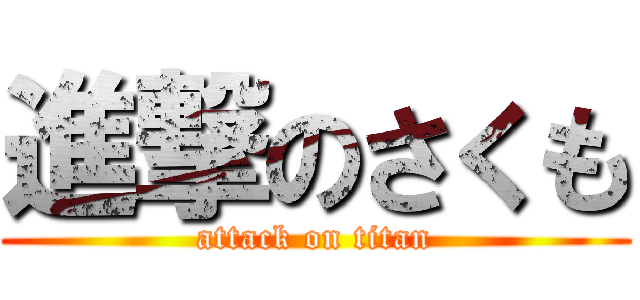 進撃のさくも
attack on titan